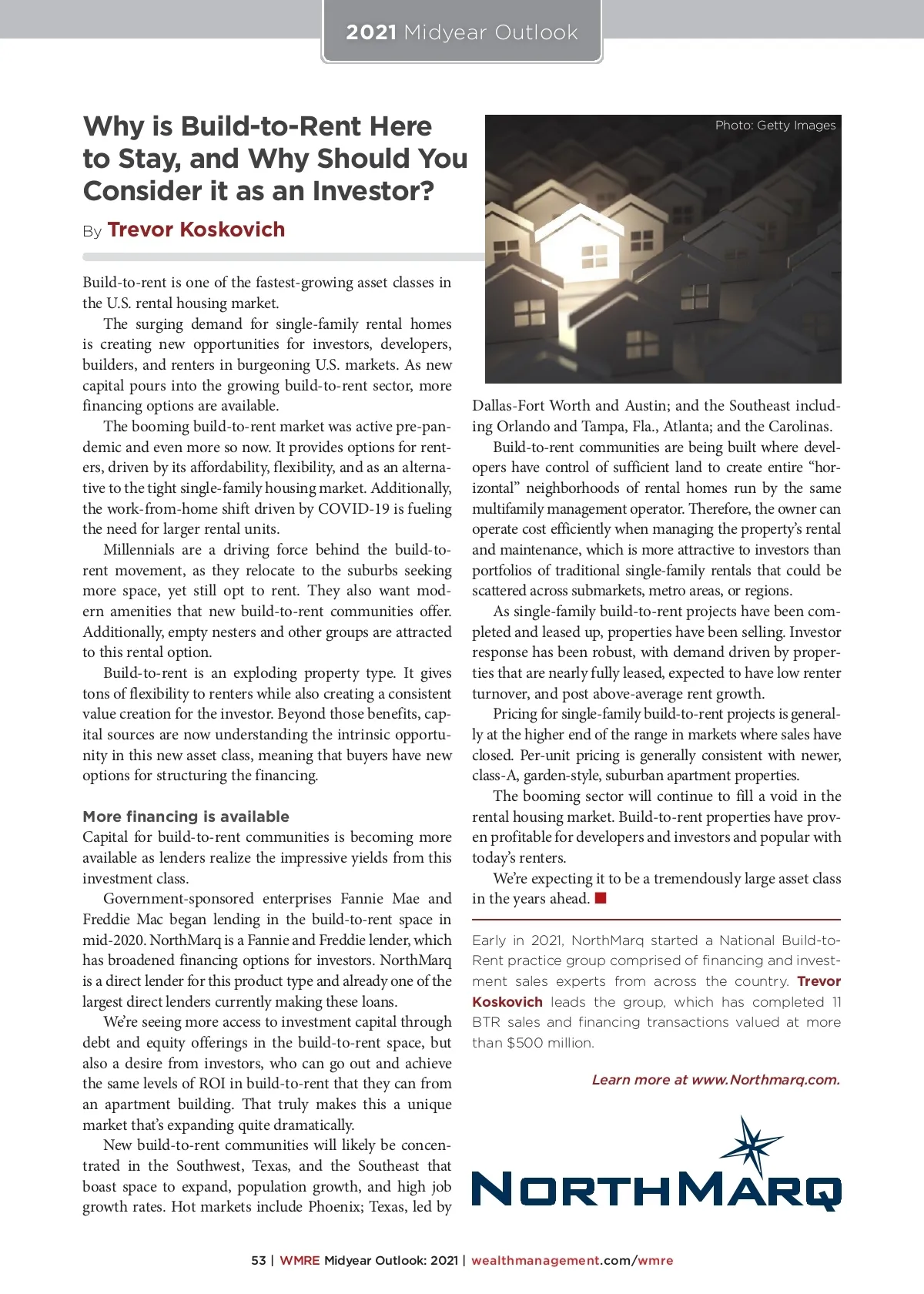 2021 Midyear Outlook

Why is Build-to-Rent Here to Stay, and Why Should You Consider it as an Investor?

By Trevor Koskovich

Photo: Getty Images

Build-to-rent is one of the fastest-growing asset classes in the U.S. rental housing market.

The surging demand for single-family rental homes is creating new opportunities for investors, developers, builders, and renters in burgeoning U.S. markets. As new capital pours into the growing build-to-rent sector, more financing options are available.

The booming build-to-rent market was active pre-pandemic and even more so now. It provides options for renters, driven by its affordability, flexibility, and as an alternative to the tight single-family housing market. Additionally, the work-from-home shift driven by COVID-19 is fueling the need for larger rental units.

Millennials are a driving force behind the build-to-rent movement, as they relocate to the suburbs seeking more space, yet still opt to rent. They also want modern amenities that new build-to-rent communities offer. Additionally, empty nesters and other groups are attracted to this rental option.

Build-to-rent is an exploding property type. It gives tons of flexibility to renters while also creating a consistent value creation for the investor. Beyond those benefits, capital sources are now understanding the intrinsic opportunity in this new asset class, meaning that buyers have new options for structuring the financing.

More financing is available
Capital for build-to-rent communities is becoming more available as lenders realize the impressive yields from this investment class.

Government-sponsored enterprises Fannie Mae and Freddie Mac began lending in the build-to-rent space in mid-2020. NorthMarq is a Fannie and Freddie lender, which has broadened financing options for investors. NorthMarq is a direct lender for this product type and already one of the largest direct lenders currently making these loans.

We're seeing more access to investment capital through debt and equity offerings in the build-to-rent space, but also a desire from investors, who can go out and achieve the same levels of ROI in build-to-rent that they can from an apartment building. That truly makes this a unique market that's expanding quite dramatically.

New build-to-rent communities will likely be concentrated in the Southwest, Texas, and the Southeast that boast space to expand, population growth, and high job growth rates. Hot markets include Phoenix; Texas, led by Dallas-Fort Worth and Austin; and the Southeast including Orlando and Tampa, Fla., Atlanta; and the Carolinas.

Build-to-rent communities are being built where developers have control of sufficient land to create entire "horizontal" neighborhoods of rental homes run by the same multifamily management operator. Therefore, the owner can operate cost efficiently when managing the property's rental and maintenance, which is more attractive to investors than portfolios of traditional single-family rentals that could be scattered across submarkets, metro areas, or regions.

As single-family build-to-rent projects have been completed and leased up, properties have been selling. Investor response has been robust, with demand driven by properties that are nearly fully leased, expected to have low renter turnover, and post above-average rent growth.

Pricing for single-family build-to-rent projects is generally at the higher end of the range in markets where sales have closed. Per-unit pricing is generally consistent with newer, class-A, garden-style, suburban apartment properties.

The booming sector will continue to fill a void in the rental housing market. Build-to-rent properties have proven profitable for developers and investors and popular with today's renters.

We're expecting it to be a tremendously large asset class in the years ahead.

Early in 2021, NorthMarq started a National Build-to-Rent practice group comprised of financing and investment sales experts from across the country. Trevor Koskovich leads the group, which has completed 11 BTR sales and financing transactions valued at more than $500 million.

Learn more at www.Northmarq.com.

NORTHMARQ

53 | WMRE Midyear Outlook: 2021 | wealthmanagement.com/wmre